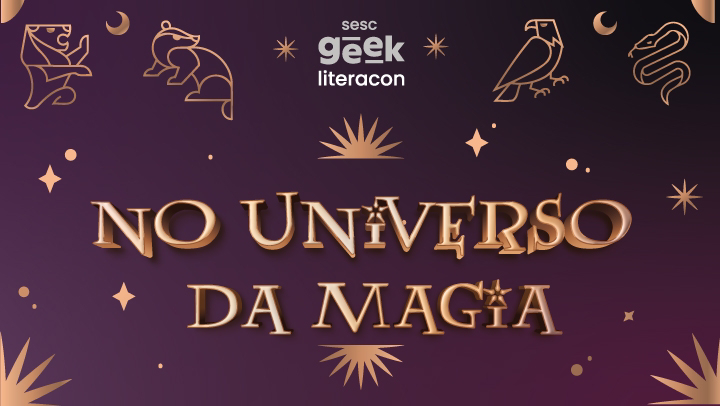 sesc
geek
literacon

NO UNIVERSO DA MAGIA